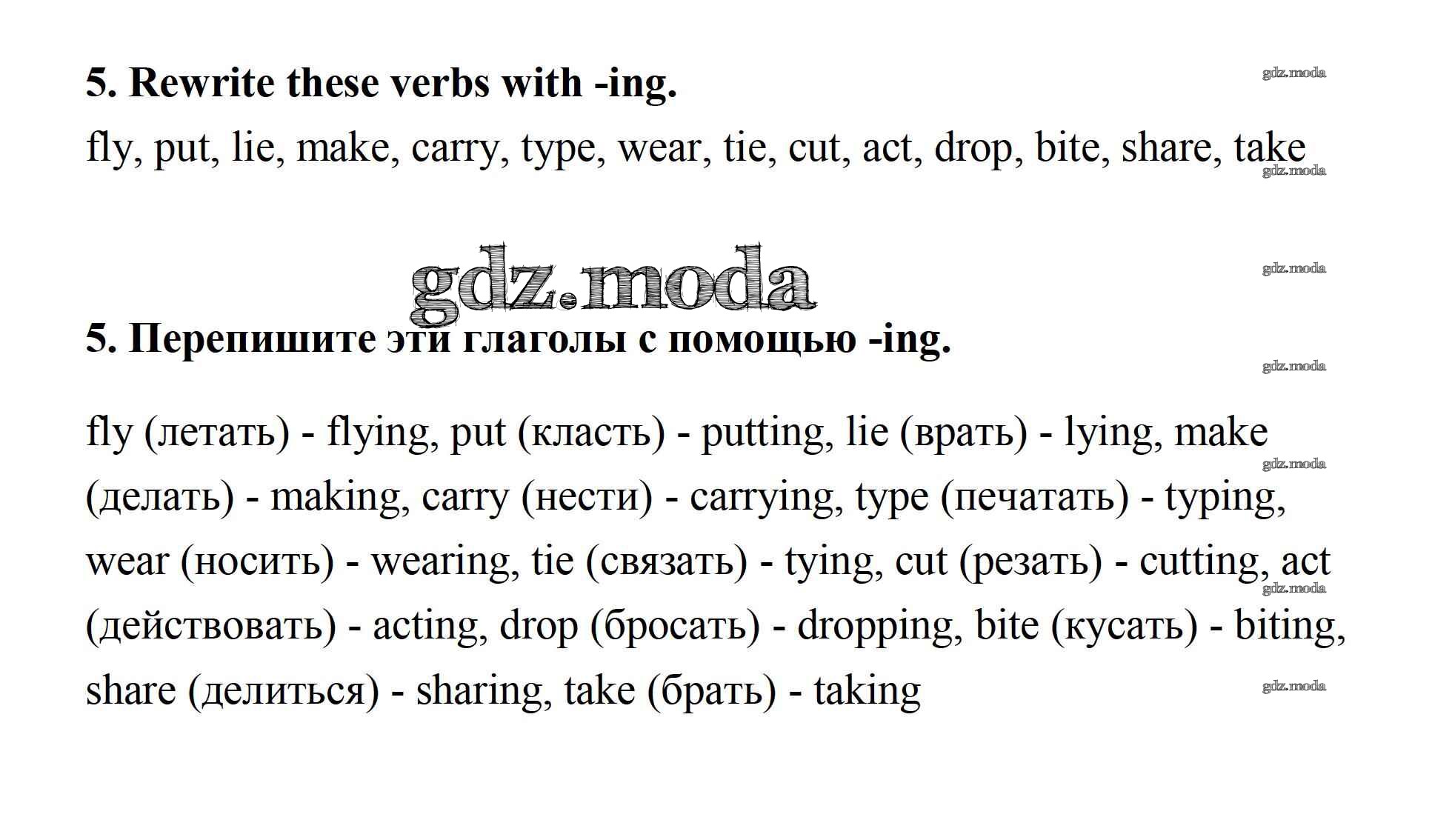 5. Rewrite these verbs with -ing.

gdz.moda

fly, put, lie, make, carry, type, wear, tie, cut, act, drop, bite, share, take

gdz.moda

gdz.moda

gdz.moda

5. Перепишите эти глаголы с помощью -ing.

gdz.moda

fly (летать) - flying, put (класть) - putting, lie (врать) - lying, make (делать) - making, carry (нести) - carrying, type (печатать) - typing, wear (носить) - wearing, tie (связать) - tying, cut (резать) - cutting, act (действовать) - acting, drop (бросать) - dropping, bite (кусать) - biting, share (делиться) - sharing, take (брать) - taking

gdz.moda

gdz.moda

gdz.moda